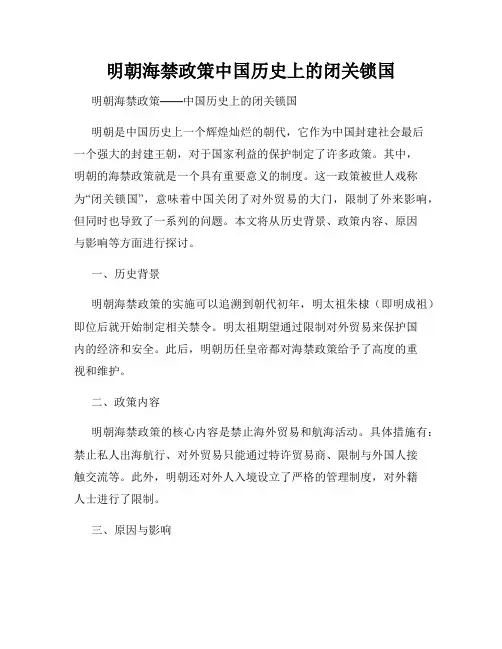 明朝海禁政策中国历史上的闭关锁国

明朝海禁政策——中国历史上的闭关锁国

明朝是中国历史上一个辉煌灿烂的朝代，它作为中国封建社会最后一个强大的封建王朝，对于国家利益的保护制定了许多政策。其中，明朝的海禁政策就是一个具有重要意义的制度。这一政策被世人戏称为“闭关锁国”，意味着中国关闭了对外贸易的大门，限制了外来影响，但同时也导致了一系列的问题。本文将从历史背景、政策内容、原因与影响等方面进行探讨。

一、历史背景

明朝海禁政策的实施可以追溯到朝代初年，明太祖朱棣（即明成祖）即位后就开始制定相关禁令。明太祖期望通过限制对外贸易来保护国内的经济和安全。此后，明朝历任皇帝都对海禁政策给予了高度的重视和维护。

二、政策内容

明朝海禁政策的核心内容是禁止海外贸易和航海活动。具体措施有：禁止私人出海航行、对外贸易只能通过特许贸易商、限制与外国人接触交流等。此外，明朝还对外人入境设立了严格的管理制度，对外籍人士进行了限制。

三、原因与影响